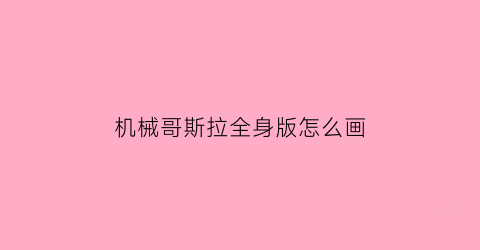 机械哥斯拉全身版怎么画